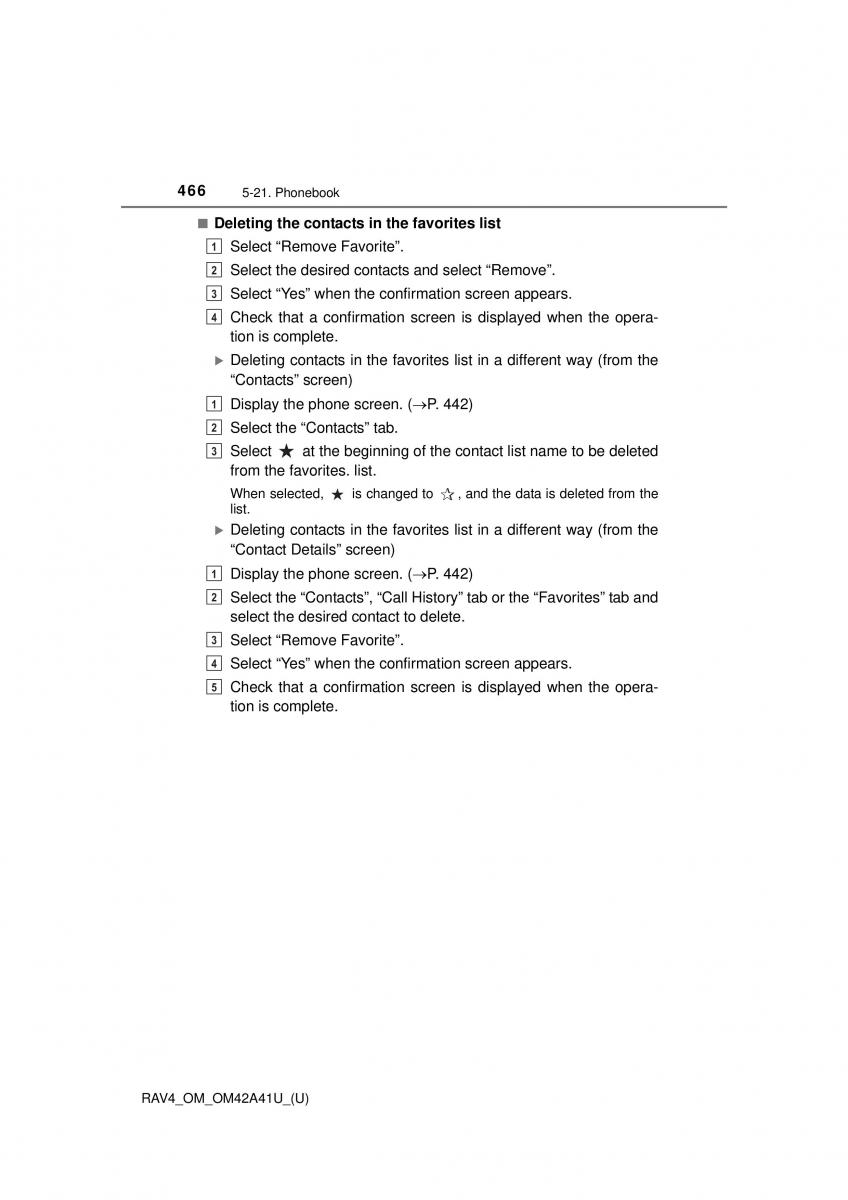 466 5-21. Phonebook

■ Deleting the contacts in the favorites list

1 Select “Remove Favorite”.

2 Select the desired contacts and select “Remove”.

3 Select “Yes” when the confirmation screen appears.

4 Check that a confirmation screen is displayed when the operation is complete.

▶ Deleting contacts in the favorites list in a different way (from the “Contacts” screen)

1 Display the phone screen. (→P. 442)

2 Select the “Contacts” tab.

3 Select ★ at the beginning of the contact list name to be deleted from the favorites. list.

When selected, ★ is changed to ☆, and the data is deleted from the list.

▶ Deleting contacts in the favorites list in a different way (from the “Contact Details” screen)

1 Display the phone screen. (→P. 442)

2 Select the “Contacts”, “Call History” tab or the “Favorites” tab and select the desired contact to delete.

3 Select “Remove Favorite”.

4 Select “Yes” when the confirmation screen appears.

5 Check that a confirmation screen is displayed when the operation is complete.

RAV4_OM_OM42A41U_(U)